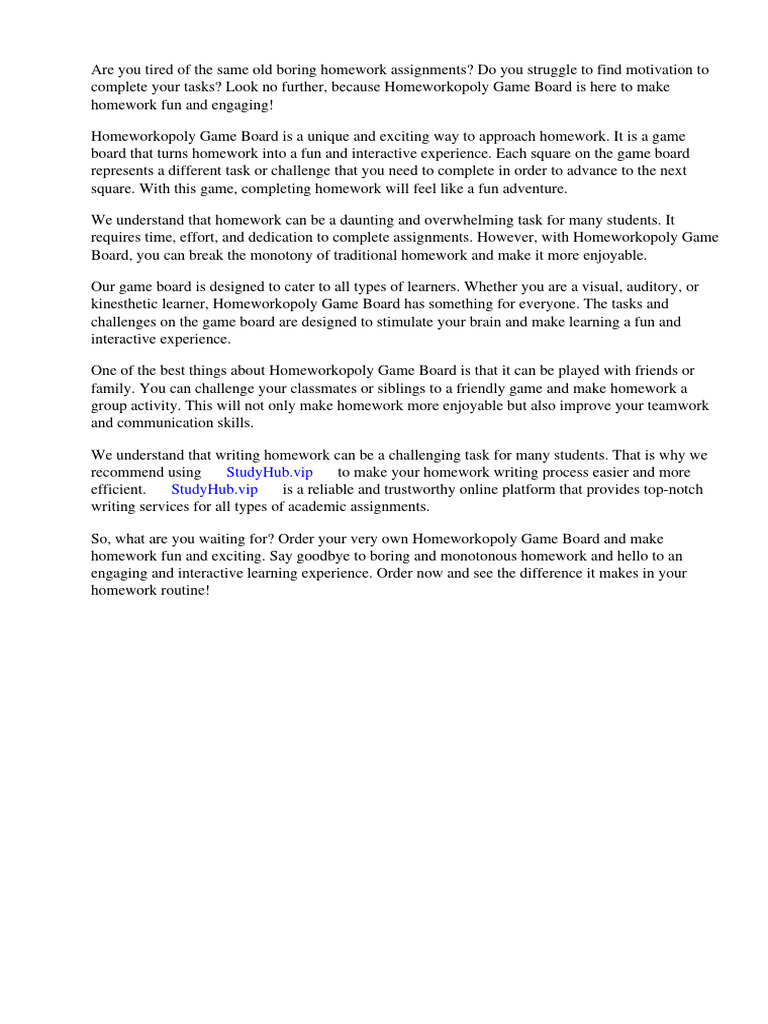 Are you tired of the same old boring homework assignments? Do you struggle to find motivation to complete your tasks? Look no further, because Homeworkopoly Game Board is here to make homework fun and engaging!

Homeworkopoly Game Board is a unique and exciting way to approach homework. It is a game board that turns homework into a fun and interactive experience. Each square on the game board represents a different task or challenge that you need to complete in order to advance to the next square. With this game, completing homework will feel like a fun adventure.

We understand that homework can be a daunting and overwhelming task for many students. It requires time, effort, and dedication to complete assignments. However, with Homeworkopoly Game Board, you can break the monotony of traditional homework and make it more enjoyable.

Our game board is designed to cater to all types of learners. Whether you are a visual, auditory, or kinesthetic learner, Homeworkopoly Game Board has something for everyone. The tasks and challenges on the game board are designed to stimulate your brain and make learning a fun and interactive experience.

One of the best things about Homeworkopoly Game Board is that it can be played with friends or family. You can challenge your classmates or siblings to a friendly game and make homework a group activity. This will not only make homework more enjoyable but also improve your teamwork and communication skills.

We understand that writing homework can be a challenging task for many students. That is why we recommend using StudyHub.vip to make your homework writing process easier and more efficient. StudyHub.vip is a reliable and trustworthy online platform that provides top-notch writing services for all types of academic assignments.

So, what are you waiting for? Order your very own Homeworkopoly Game Board and make homework fun and exciting. Say goodbye to boring and monotonous homework and hello to an engaging and interactive learning experience. Order now and see the difference it makes in your homework routine!